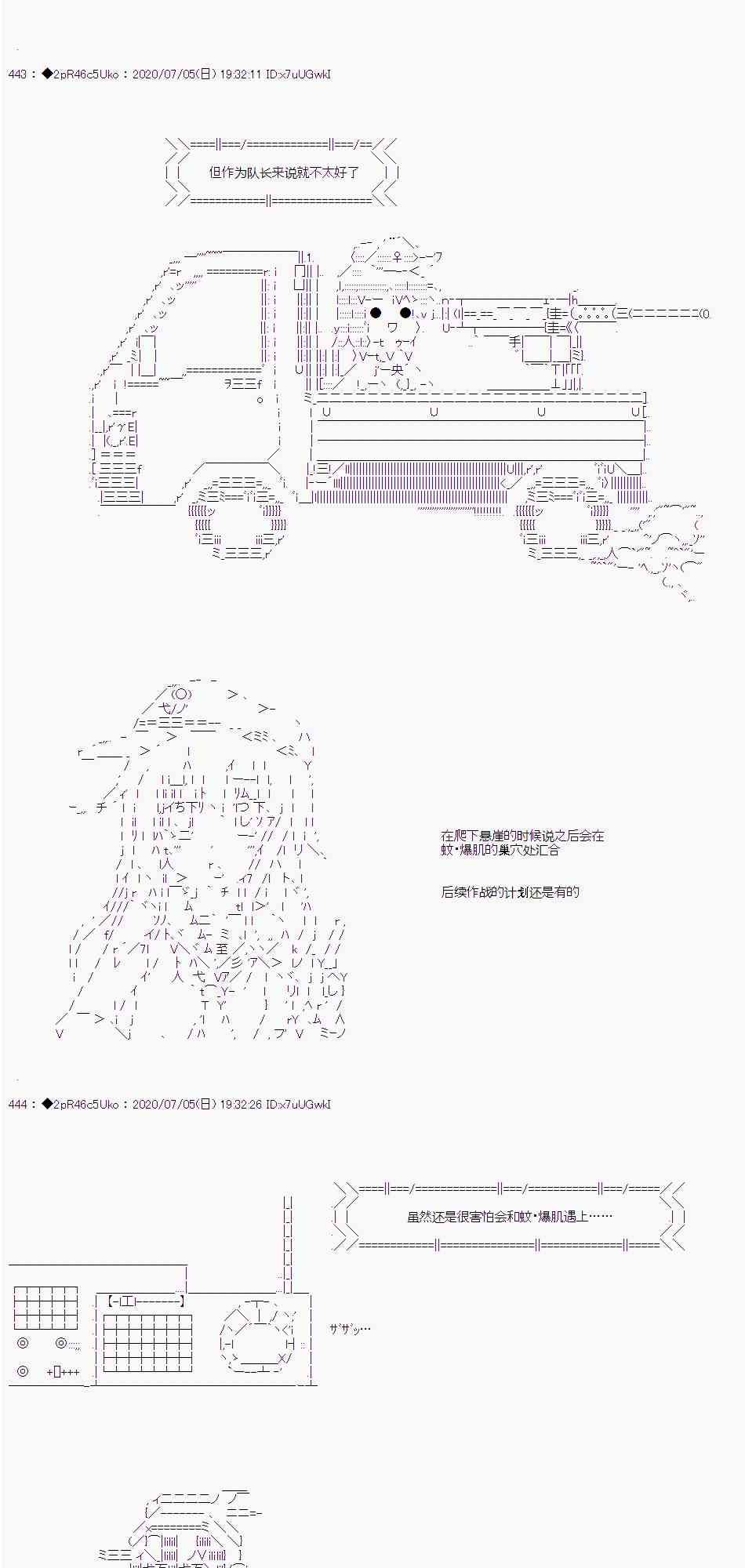 443：◆2pR46c5Uko：2020/07/05(日) 19:32:11 ID:x7uUGwkI

但作为队长来说就不太好了

在爬下悬崖的时候说之后会在蚊•爆肌的巢穴处汇合

后续作战的计划还是有的

444：◆2pR46c5Uko：2020/07/05(日) 19:32:26 ID:x7uUGwkI

虽然还是很害怕会和蚊•爆肌遇上……

ｻﾞｻﾞｯ…